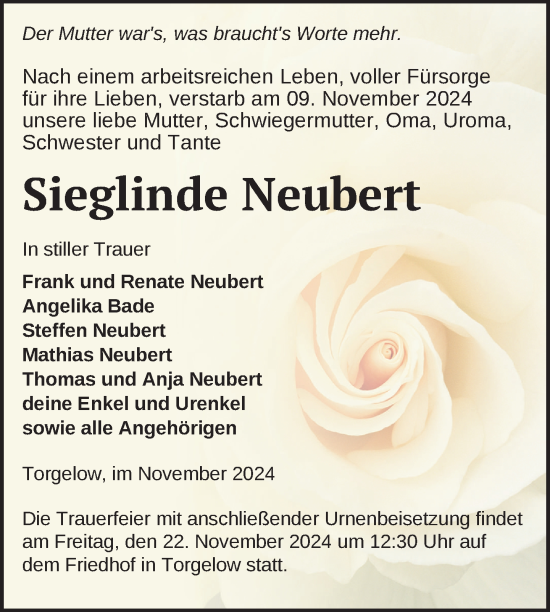 Der Mutter war's, was braucht's Worte mehr.

Nach einem arbeitsreichen Leben, voller Fürsorge für ihre Lieben, verstarb am 09. November 2024 unsere liebe Mutter, Schwiegermutter, Oma, Uroma, Schwester und Tante

Sieglinde Neubert

In stiller Trauer

Frank und Renate Neubert
Angelika Bade
Steffen Neubert
Mathias Neubert
Thomas und Anja Neubert
deine Enkel und Urenkel
sowie alle Angehörigen

Torgelow, im November 2024

Die Trauerfeier mit anschließender Urnenbeisetzung findet am Freitag, den 22. November 2024 um 12:30 Uhr auf dem Friedhof in Torgelow statt.